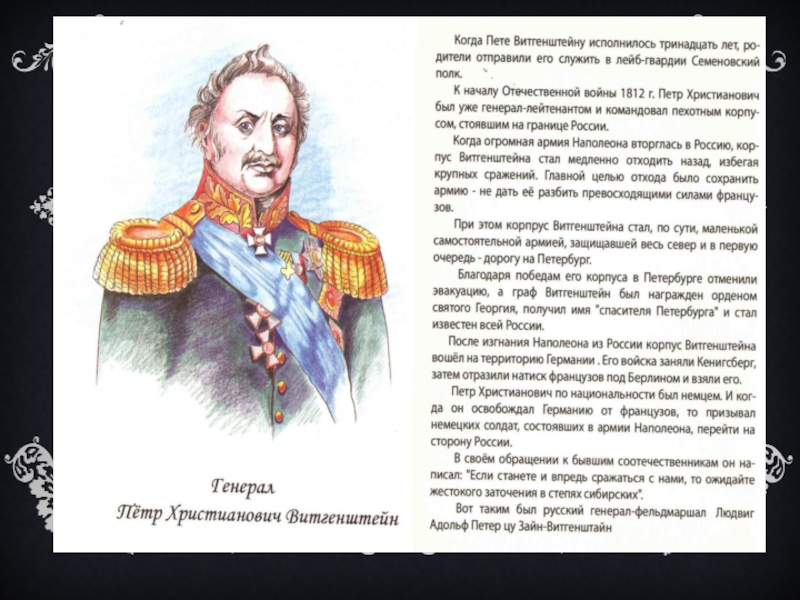 Генерал
Пётр Христианович Витгенштейн

Когда Пете Витгенштейну исполнилось тринадцать лет, родители отправили его служить в лейб-гвардии Семеновский полк.

К началу Отечественной войны 1812 г. Петр Христианович был уже генерал-лейтенантом и командовал пехотным корпусом, стоявшим на границе России.

Когда огромная армия Наполеона вторглась в Россию, корпус Витгенштейна стал медленно отходить назад, избегая крупных сражений. Главной целью отхода было сохранить армию - не дать её разбить превосходящими силами французов.

При этом корпрус Витгенштейна стал, по сути, маленькой самостоятельной армией, защищавшей весь север и в первую очередь - дорогу на Петербург.

Благодаря победам его корпуса в Петербурге отменили эвакуацию, а граф Витгенштейн был награжден орденом святого Георгия, получил имя "спасителя Петербурга" и стал известен всей России.

После изгнания Наполеона из России корпус Витгенштейна вошёл на территорию Германии . Его войска заняли Кенигсберг, затем отразили натиск французов под Берлином и взяли его.

Петр Христианович по национальности был немцем. И когда он освобождал Германию от французов, то призывал немецких солдат, состоявших в армии Наполеона, перейти на сторону России.

В своём обращении к бывшим соотечественникам он написал: "Если станете и впредь сражаться с нами, то ожидайте жестокого заточения в степях сибирских".

Вот таким был русский генерал-фельдмаршал Людвиг Адольф Петер цу Зайн-Витгенштайн